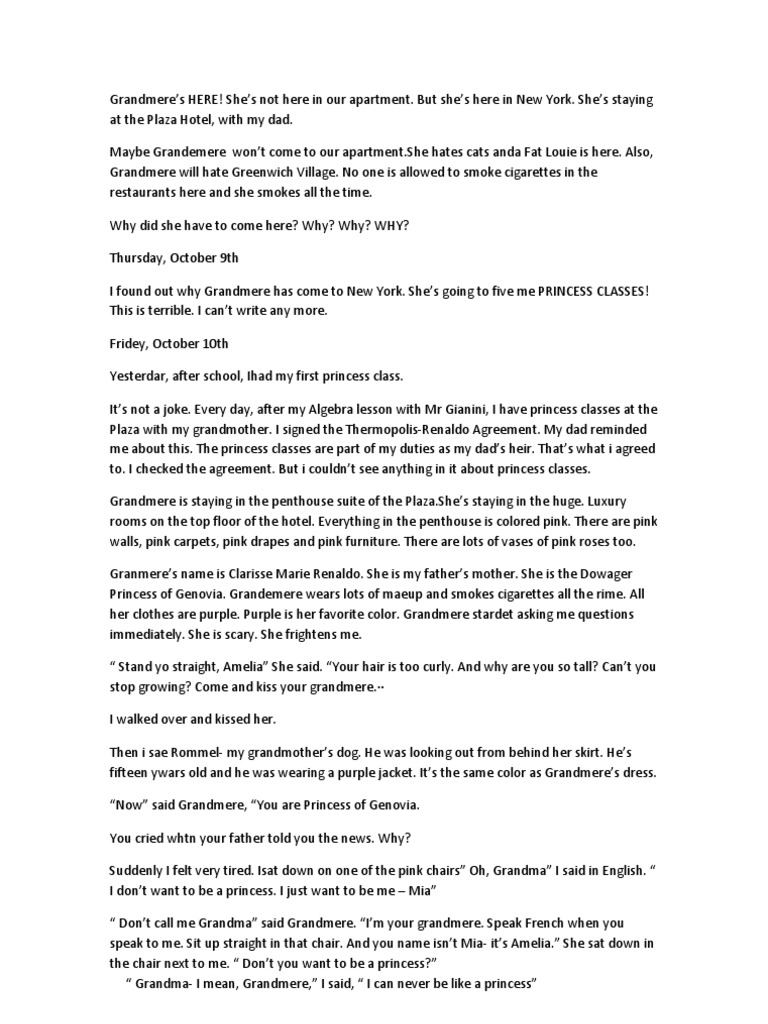 Grandmere's HERE! She's not here in our apartment. But she's here in New York. She's staying at the Plaza Hotel, with my dad.

Maybe Grandemere won't come to our apartment.She hates cats anda Fat Louie is here. Also, Grandmere will hate Greenwich Village. No one is allowed to smoke cigarettes in the restaurants here and she smokes all the time.

Why did she have to come here? Why? Why? WHY?

Thursday, October 9th

I found out why Grandmere has come to New York. She's going to five me PRINCESS CLASSES! This is terrible. I can't write any more.

Fridey, October 10th

Yesterdar, after school, Ihad my first princess class.

It's not a joke. Every day, after my Algebra lesson with Mr Gianini, I have princess classes at the Plaza with my grandmother. I signed the Thermopolis-Renaldo Agreement. My dad reminded me about this. The princess classes are part of my duties as my dad's heir. That's what i agreed to. I checked the agreement. But i couldn't see anything in it about princess classes.

Grandmere is staying in the penthouse suite of the Plaza.She's staying in the huge. Luxury rooms on the top floor of the hotel. Everything in the penthouse is colored pink. There are pink walls, pink carpets, pink drapes and pink furniture. There are lots of vases of pink roses too.

Granmere's name is Clarisse Marie Renaldo. She is my father's mother. She is the Dowager Princess of Genovia. Grandemere wears lots of maeup and smokes cigarettes all the rime. All her clothes are purple. Purple is her favorite color. Grandmere stardet asking me questions immediately. She is scary. She frightens me.

" Stand yo straight, Amelia" She said. "Your hair is too curly. And why are you so tall? Can't you stop growing? Come and kiss your grandmere.··

I walked over and kissed her.

Then i sae Rommel- my grandmother's dog. He was looking out from behind her skirt. He's fifteen ywars old and he was wearing a purple jacket. It's the same color as Grandmere's dress.

"Now" said Grandmere, "You are Princess of Genovia.

You cried whtn your father told you the news. Why?

Suddenly I felt very tired. Isat down on one of the pink chairs" Oh, Grandma" I said in English. " I don't want to be a princess. I just want to be me – Mia"

" Don't call me Grandma" said Grandmere. "I'm your grandmere. Speak French when you speak to me. Sit up straight in that chair. And you name isn't Mia- it's Amelia." She sat down in the chair next to me. " Don't you want to be a princess?"

" Grandma- I mean, Grandmere," I said, " I can never be like a princess"